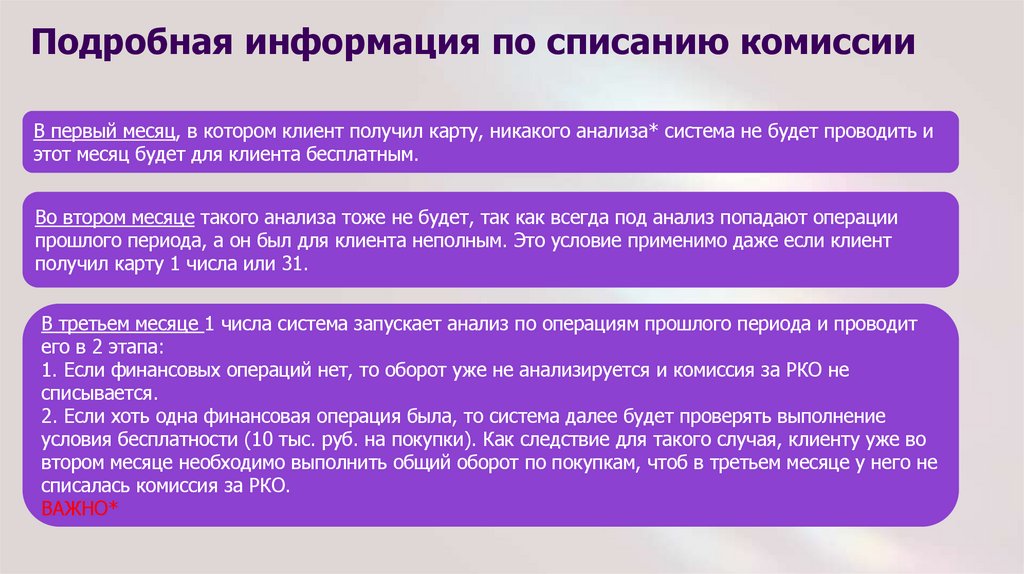 Подробная информация по списанию комиссии

В первый месяц, в котором клиент получил карту, никакого анализа* система не будет проводить и этот месяц будет для клиента бесплатным.

Во втором месяце такого анализа тоже не будет, так как всегда под анализ попадают операции прошлого периода, а он был для клиента неполным. Это условие применимо даже если клиент получил карту 1 числа или 31.

В третьем месяце 1 числа система запускает анализ по операциям прошлого периода и проводит его в 2 этапа:
1. Если финансовых операций нет, то оборот уже не анализируется и комиссия за РКО не списывается.
2. Если хоть одна финансовая операция была, то система далее будет проверять выполнение условия бесплатности (10 тыс. руб. на покупки). Как следствие для такого случая, клиенту уже во втором месяце необходимо выполнить общий оборот по покупкам, чтоб в третьем месяце у него не списалась комиссия за РКО.
ВАЖНО*